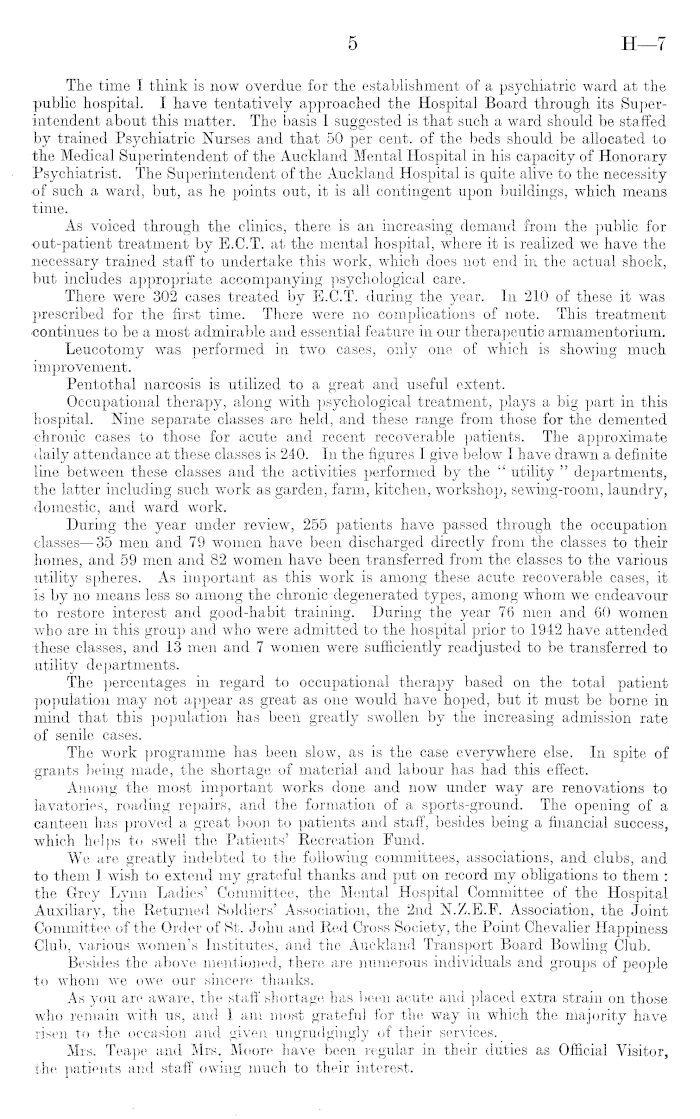 5 H—7

The time I think is now overdue for the establishment of a psychiatric ward at the public hospital. I have tentatively approached the Hospital Board through its Superintendent about this matter. The basis I suggested is that such a ward should be staffed by trained Psychiatric Nurses and that 50 per cent. of the beds should be allocated to the Medical Superintendent of the Auckland Mental Hospital in his capacity of Honorary Psychiatrist. The Superintendent of the Auckland Hospital is quite alive to the necessity of such a ward, but, as he points out, it is all contingent upon buildings, which means time.

As voiced through the clinics, there is an increasing demand from the public for out-patient treatment by E.C.T. at the mental hospital, where it is realized we have the necessary trained staff to undertake this work, which does not end in the actual shock, but includes appropriate accompanying psychological care.

There were 302 cases treated by E.C.T. during the year. In 210 of these it was prescribed for the first time. There were no complications of note. This treatment continues to be a most admirable and essential feature in our therapeutic armamentorium.

Leucotomy was performed in two cases, only one of which is showing much improvement.

Pentothal narcosis is utilized to a great and useful extent.

Occupational therapy, along with psychological treatment, plays a big part in this hospital. Nine separate classes are held, and these range from those for the demented chronic cases to those for acute and recent recoverable patients. The approximate daily attendance at these classes is 240. In the figures I give below I have drawn a definite line between these classes and the activities performed by the "utility" departments, the latter including such work as garden, farm, kitchen, workshop, sewing-room, laundry, domestic, and ward work.

During the year under review, 255 patients have passed through the occupation classes—35 men and 79 women have been discharged directly from the classes to their homes, and 59 men and 82 women have been transferred from the classes to the various utility spheres. As important as this work is among these acute recoverable cases, it is by no means less so among the chronic degenerated types, among whom we endeavour to restore interest and good-habit training. During the year 76 men and 60 women who are in this group and who were admitted to the hospital prior to 1942 have attended these classes, and 13 men and 7 women were sufficiently readjusted to be transferred to utility departments.

The percentages in regard to occupational therapy based on the total patient population may not appear as great as one would have hoped, but it must be borne in mind that this population has been greatly swollen by the increasing admission rate of senile cases.

The work programme has been slow, as is the case everywhere else. In spite of grants being made, the shortage of material and labour has had this effect.

Among the most important works done and now under way are renovations to lavatories, roading repairs, and the formation of a sports-ground. The opening of a canteen has proved a great boon to patients and staff, besides being a financial success, which helps to swell the Patients' Recreation Fund.

We are greatly indebted to the following committees, associations, and clubs, and to them I wish to extend my grateful thanks and put on record my obligations to them: the Grey Lynn Ladies' Committee, the Mental Hospital Committee of the Hospital Auxiliary, the Returned Soldiers' Association, the 2nd N.Z.E.F. Association, the Joint Committee of the Order of St. John and Red Cross Society, the Point Chevalier Happiness Club, various women's Institutes, and the Auckland Transport Board Bowling Club.

Besides the above mentioned, there are numerous individuals and groups of people to whom we owe our sincere thanks.

As you are aware, the staff shortage has been acute and placed extra strain on those who remain with us, and I am most grateful for the way in which the majority have risen to the occasion and given ungrudgingly of their services.

Mrs. Teape and Mrs. Moore have been regular in their duties as Official Visitor, the patients and staff owing much to their interest.